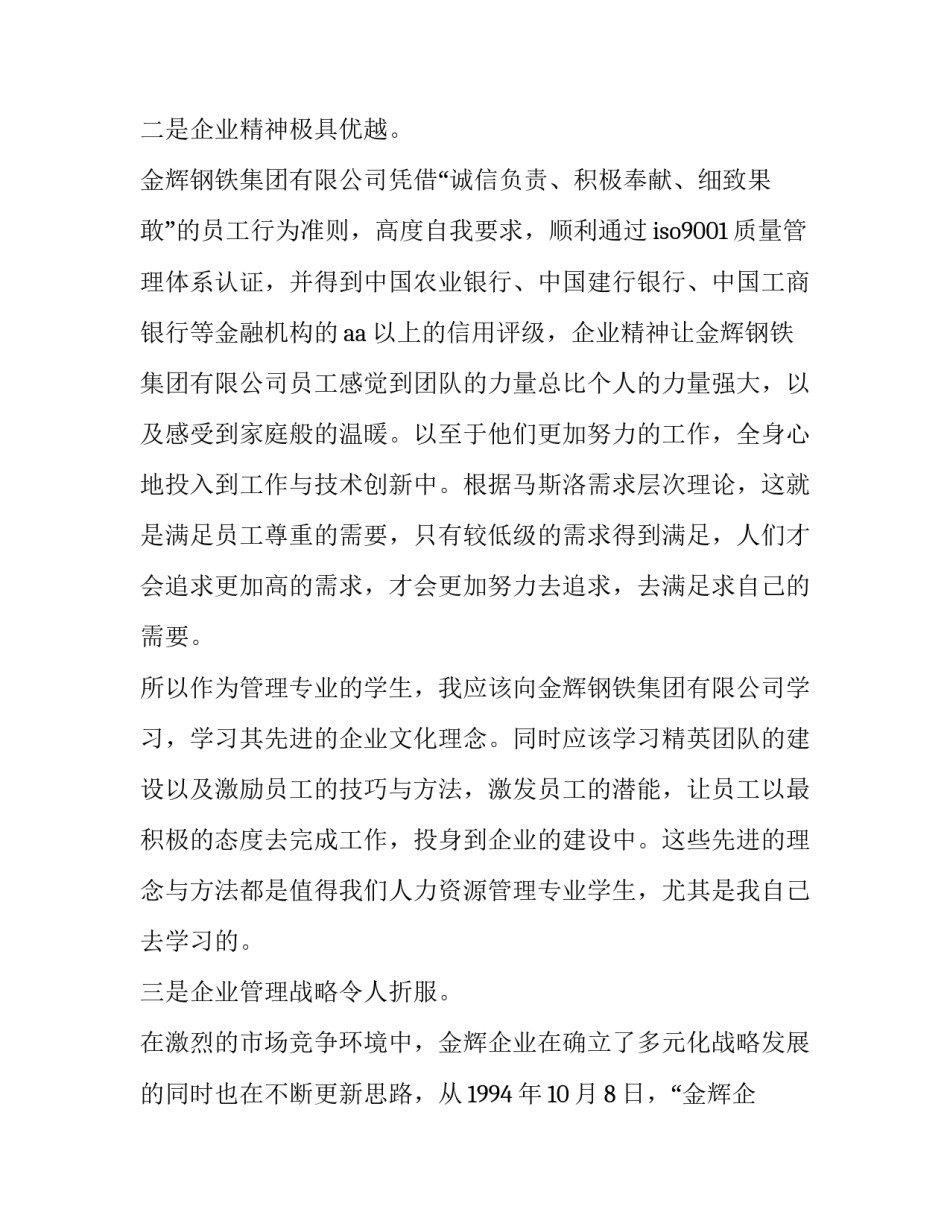 二是企业精神极具优越。

金辉钢铁集团有限公司凭借“诚信负责、积极奉献、细致果敢”的员工行为准则，高度自我要求，顺利通过 iso9001 质量管理体系认证，并得到中国农业银行、中国建行银行、中国工商银行等金融机构的 aa 以上的信用评级，企业精神让金辉钢铁集团有限公司员工感觉到团队的力量总比个人的力量强大，以及感受到家庭般的温暖。以至于他们更加努力的工作，全身心地投入到工作与技术创新中。根据马斯洛需求层次理论，这就是满足员工尊重的需要，只有较低级的需求得到满足，人们才会追求更加高的需求，才会更加努力去追求，去满足求自己的需要。

所以作为管理专业的学生，我应该向金辉钢铁集团有限公司学习，学习其先进的企业文化理念。同时应该学习精英团队的建设以及激励员工的技巧与方法，激发员工的潜能，让员工以最积极的态度去完成工作，投身到企业的建设中。这些先进的理念与方法都是值得我们人力资源管理专业学生，尤其是我自己去学习的。

三是企业管理战略令人折服。

在激烈的市场竞争环境中，金辉企业在确立了多元化战略发展的同时也在不断更新思路，从 1994 年 10 月 8 日，“金辉企